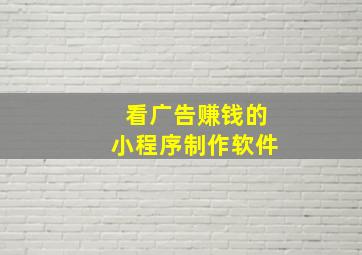 看广告赚钱的
小程序制作软件